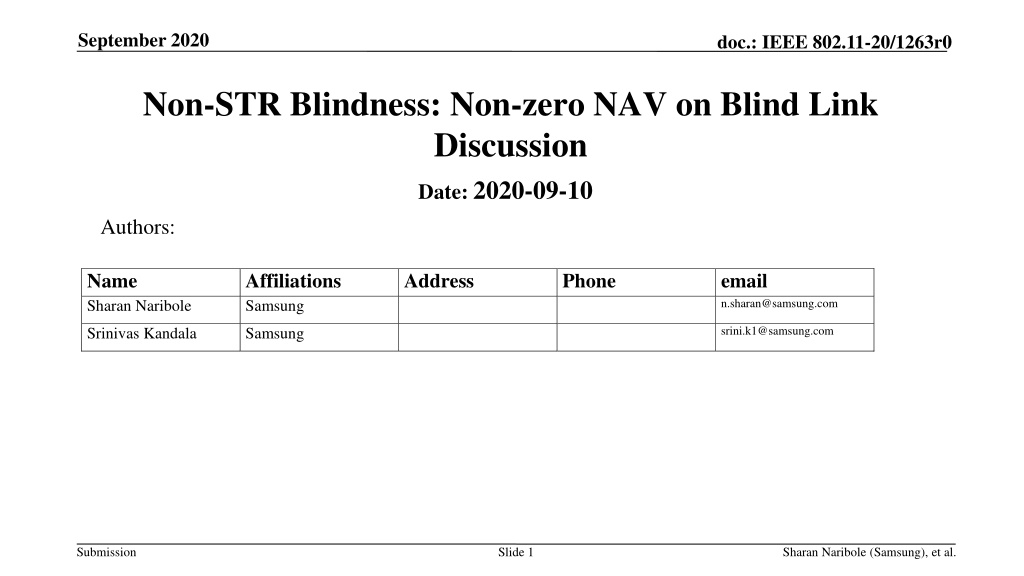 September 2020

doc.: IEEE 802.11-20/1263r0

Non-STR Blindness: Non-zero NAV on Blind Link Discussion

Date: 2020-09-10

Authors:

| Name | Affiliations | Address | Phone | email |
|---|---|---|---|---|
| Sharan Naribole | Samsung | | | n.sharan@samsung.com |
| Srinivas Kandala | Samsung | | | srini.k1@samsung.com |

Submission

Slide 1

Sharan Naribole (Samsung), et al.